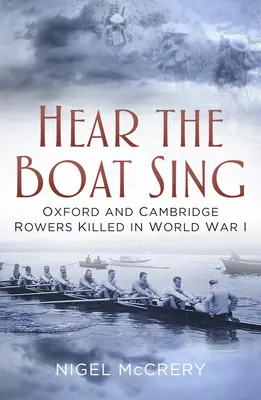 HEAR THE BOAT SING

OXFORD AND CAMBRIDGE ROWERS KILLED IN WORLD WAR I

NIGEL McCRERY